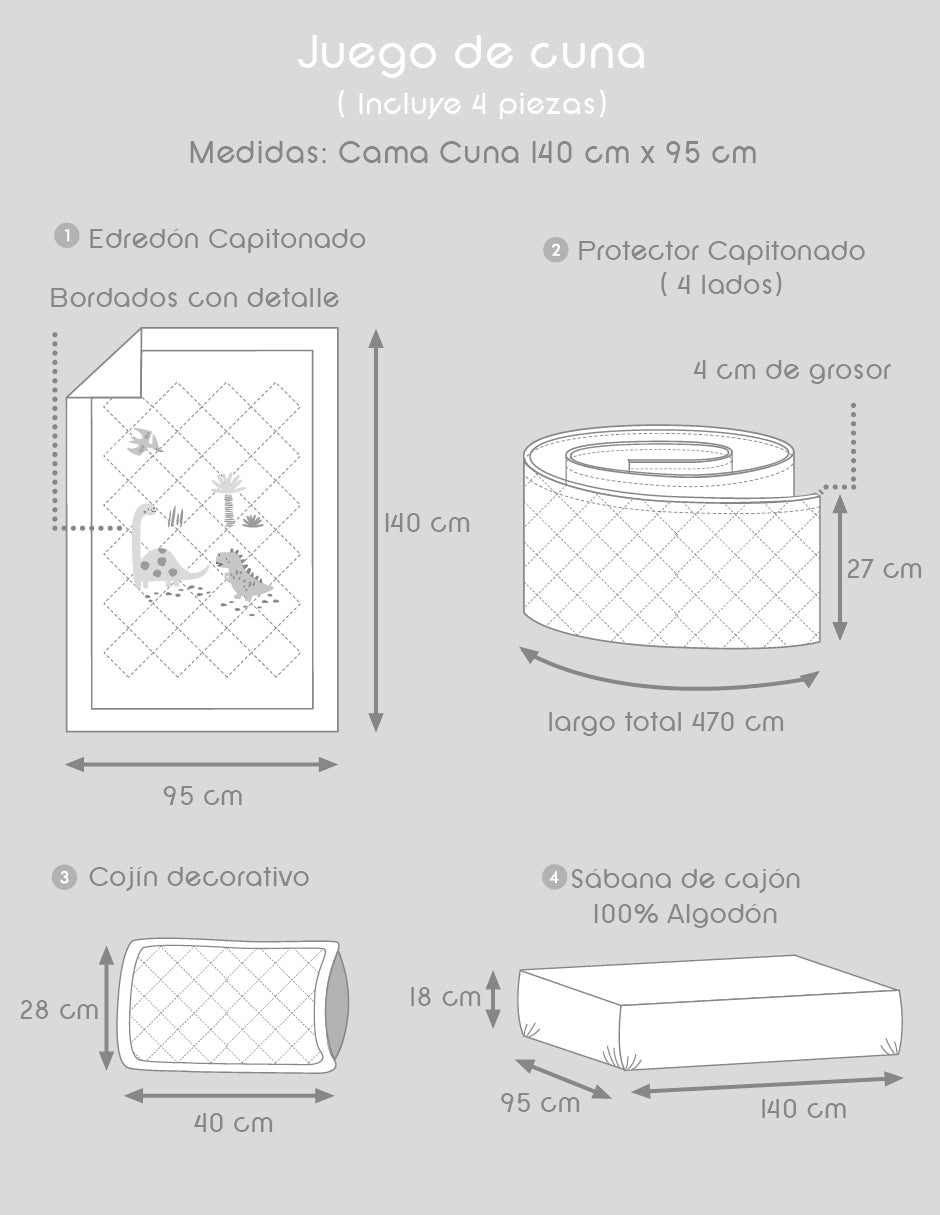 Juego de cuna
( Incluye 4 piezas)
Medidas: Cama Cuna 140 cm x 95 cm

1 Edredón Capitonado

Bordados con detalle

140 cm

95 cm

2 Protector Capitonado
( 4 lados)

4 cm de grosor

27 cm

largo total 470 cm

3 Cojín decorativo

28 cm

40 cm

4 Sábana de cajón
100% Algodón

18 cm

95 cm

140 cm